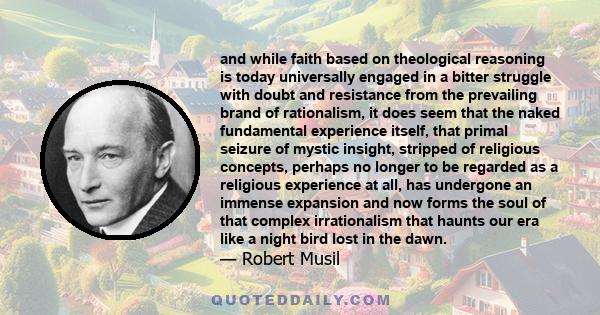 and while faith based on theological reasoning is today universally engaged in a bitter struggle with doubt and resistance from the prevailing brand of rationalism, it does seem that the naked fundamental experience itself, that primal seizure of mystic insight, stripped of religious concepts, perhaps no longer to be regarded as a religious experience at all, has undergone an immense expansion and now forms the soul of that complex irrationalism that haunts our era like a night bird lost in the dawn.
— Robert Musil

QUOTEDDAILY.COM